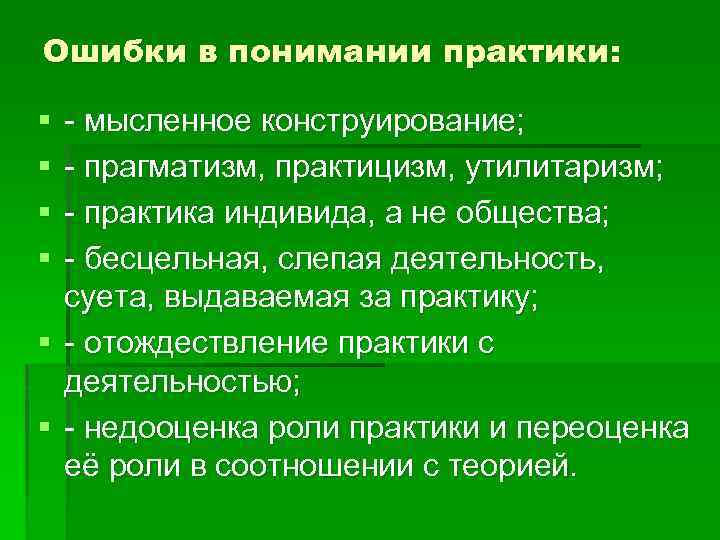 Ошибки в понимании практики:

- мысленное конструирование;
- прагматизм, практицизм, утилитаризм;
- практика индивида, а не общества;
- бесцельная, слепая деятельность, суета, выдаваемая за практику;
- отождествление практики с деятельностью;
- недооценка роли практики и переоценка её роли в соотношении с теорией.